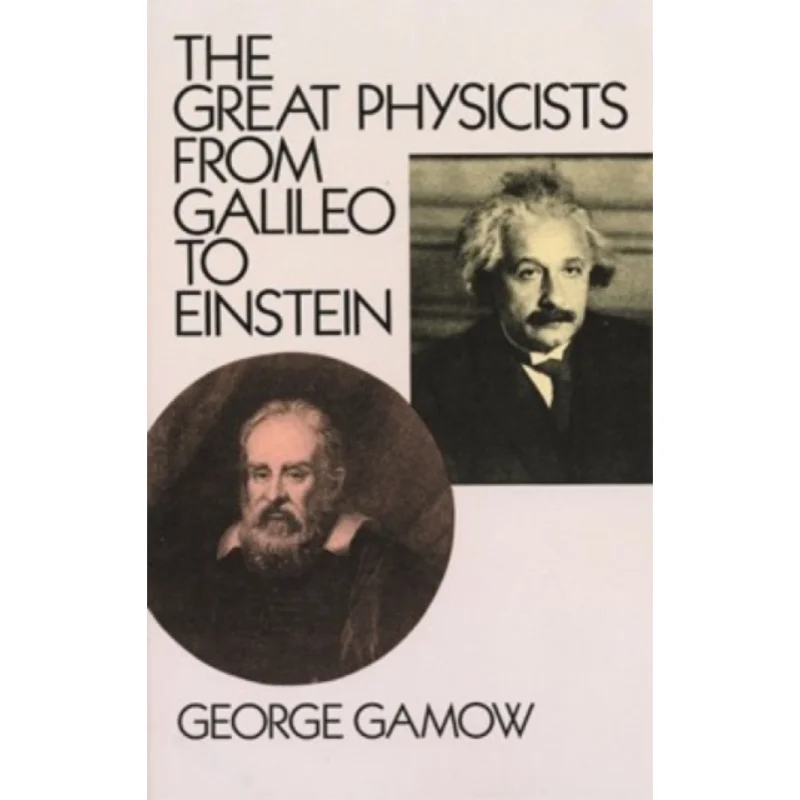 THE GREAT PHYSICISTS FROM GALILEO TO EINSTEIN

GEORGE GAMOW